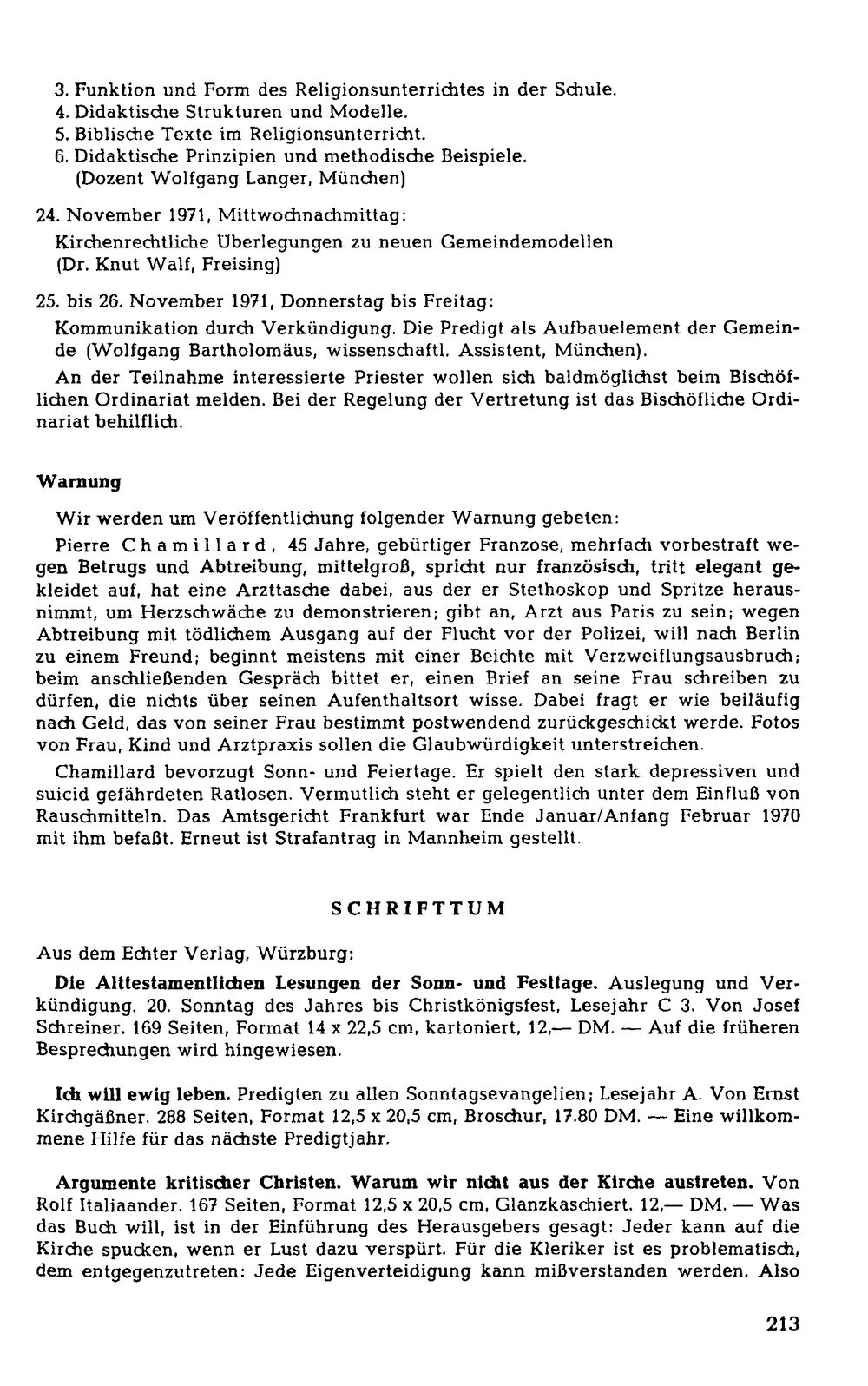 3. Funktion und Form des Religionsunterrichtes in der Schule.
4. Didaktische Strukturen und Modelle.
5. Biblische Texte im Religionsunterricht.
6. Didaktische Prinzipien und methodische Beispiele.
(Dozent Wolfgang Langer, München)

24. November 1971, Mittwochnachmittag:
Kirchenrechtliche Überlegungen zu neuen Gemeindemodellen
(Dr. Knut Walf, Freising)

25. bis 26. November 1971, Donnerstag bis Freitag:
Kommunikation durch Verkündigung. Die Predigt als Aufbauelement der Gemeinde (Wolfgang Bartholomäus, wissenschaftl. Assistent, München).

An der Teilnahme interessierte Priester wollen sich baldmöglichst beim Bischöflichen Ordinariat melden. Bei der Regelung der Vertretung ist das Bischöfliche Ordinariat behilflich.

Warnung

Wir werden um Veröffentlichung folgender Warnung gebeten:

Pierre Chamillard, 45 Jahre, gebürtiger Franzose, mehrfach vorbestraft wegen Betrugs und Abtreibung, mittelgroß, spricht nur französisch, tritt elegant gekleidet auf, hat eine Arzttasche dabei, aus der er Stethoskop und Spritze herausnimmt, um Herzschwäche zu demonstrieren; gibt an, Arzt aus Paris zu sein; wegen Abtreibung mit tödlichem Ausgang auf der Flucht vor der Polizei, will nach Berlin zu einem Freund; beginnt meistens mit einer Beichte mit Verzweiflungsausbruch; beim anschließenden Gespräch bittet er, einen Brief an seine Frau schreiben zu dürfen, die nichts über seinen Aufenthaltsort wisse. Dabei fragt er wie beiläufig nach Geld, das von seiner Frau bestimmt postwendend zurückgeschickt werde. Fotos von Frau, Kind und Arztpraxis sollen die Glaubwürdigkeit unterstreichen.

Chamillard bevorzugt Sonn- und Feiertage. Er spielt den stark depressiven und suicid gefährdeten Ratlosen. Vermutlich steht er gelegentlich unter dem Einfluß von Rauschmitteln. Das Amtsgericht Frankfurt war Ende Januar/Anfang Februar 1970 mit ihm befaßt. Erneut ist Strafantrag in Mannheim gestellt.

SCHRIFTTUM

Aus dem Echter Verlag, Würzburg:

Die Alttestamentlichen Lesungen der Sonn- und Festtage. Auslegung und Verkündigung. 20. Sonntag des Jahres bis Christkönigsfest, Lesejahr C 3. Von Josef Schreiner. 169 Seiten, Format 14 x 22,5 cm, kartoniert, 12,— DM. — Auf die früheren Besprechungen wird hingewiesen.

Ich will ewig leben. Predigten zu allen Sonntagsevangelien; Lesejahr A. Von Ernst Kirchgäßner. 288 Seiten, Format 12,5 x 20,5 cm, Broschur, 17.80 DM. — Eine willkommene Hilfe für das nächste Predigtjahr.

Argumente kritischer Christen. Warum wir nicht aus der Kirche austreten. Von Rolf Italiaander. 167 Seiten, Format 12,5 x 20,5 cm, Glanzkaschiert. 12,— DM. — Was das Buch will, ist in der Einführung des Herausgebers gesagt: Jeder kann auf die Kirche spucken, wenn er Lust dazu verspürt. Für die Kleriker ist es problematisch, dem entgegenzutreten: Jede Eigenverteidigung kann mißverstanden werden. Also

213